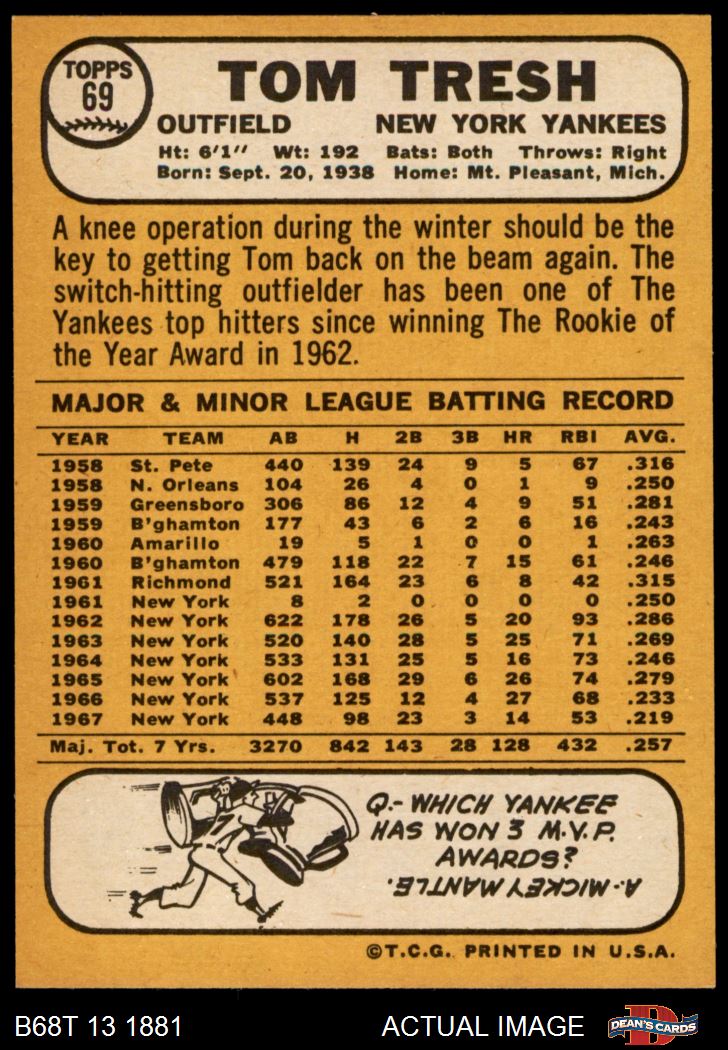 TOPPS 69

TOM TRESH

OUTFIELD NEW YORK YANKEES

Ht: 6'1" Wt: 192 Bats: Both Throws: Right
Born: Sept. 20, 1938 Home: Mt. Pleasant, Mich.

A knee operation during the winter should be the key to getting Tom back on the beam again. The switch-hitting outfielder has been one of The Yankees top hitters since winning The Rookie of the Year Award in 1962.

MAJOR & MINOR LEAGUE BATTING RECORD

| YEAR | TEAM | AB | H | 2B | 3B | HR | RBI | AVG. |
|---|---|---|---|---|---|---|---|---|
| 1958 | St. Pete | 440 | 139 | 24 | 9 | 5 | 67 | .316 |
| 1958 | N. Orleans | 104 | 26 | 4 | 0 | 1 | 9 | .250 |
| 1959 | Greensboro | 306 | 86 | 12 | 4 | 9 | 51 | .281 |
| 1959 | B'ghamton | 177 | 43 | 6 | 2 | 6 | 16 | .243 |
| 1960 | Amarillo | 19 | 5 | 1 | 0 | 0 | 1 | .263 |
| 1960 | B'ghamton | 479 | 118 | 22 | 7 | 15 | 61 | .246 |
| 1961 | Richmond | 521 | 164 | 23 | 6 | 8 | 42 | .315 |
| 1961 | New York | 8 | 2 | 0 | 0 | 0 | 0 | .250 |
| 1962 | New York | 622 | 178 | 26 | 5 | 20 | 93 | .286 |
| 1963 | New York | 520 | 140 | 28 | 5 | 25 | 71 | .269 |
| 1964 | New York | 533 | 131 | 25 | 5 | 16 | 73 | .246 |
| 1965 | New York | 602 | 168 | 29 | 6 | 26 | 74 | .279 |
| 1966 | New York | 537 | 125 | 12 | 4 | 27 | 68 | .233 |
| 1967 | New York | 448 | 98 | 23 | 3 | 14 | 53 | .219 |
| Maj. Tot. 7 Yrs. | | 3270 | 842 | 143 | 28 | 128 | 432 | .257 |

Q.- WHICH YANKEE HAS WON 3 M.V.P. AWARDS?

A.- MICKEY MANTLE.

©T.C.G. PRINTED IN U.S.A.

B68T 13 1881 ACTUAL IMAGE DEAN'S CARDS